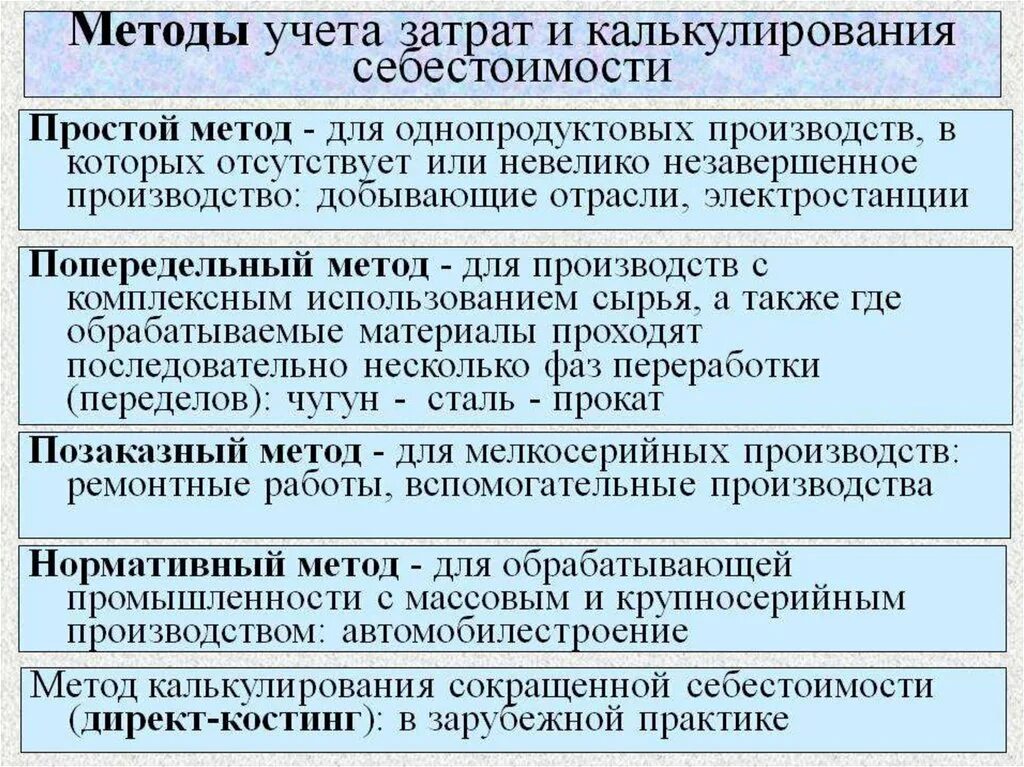 Методы учета затрат и калькулирования себестоимости

Простой метод - для однопродуктовых производств, в которых отсутствует или невелико незавершенное производство: добывающие отрасли, электростанции

Попередельный метод - для производств с комплексным использованием сырья, а также где обрабатываемые материалы проходят последовательно несколько фаз переработки (переделов): чугун - сталь - прокат

Позаказный метод - для мелкосерийных производств: ремонтные работы, вспомогательные производства

Нормативный метод - для обрабатывающей промышленности с массовым и крупносерийным производством: автомобилестроение

Метод калькулирования сокращенной себестоимости (директ-костинг): в зарубежной практике